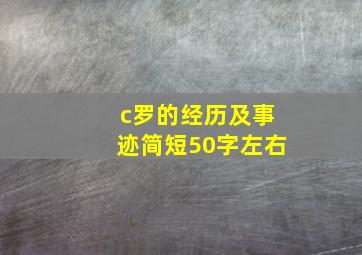 c罗的经历及事迹简短50字左右